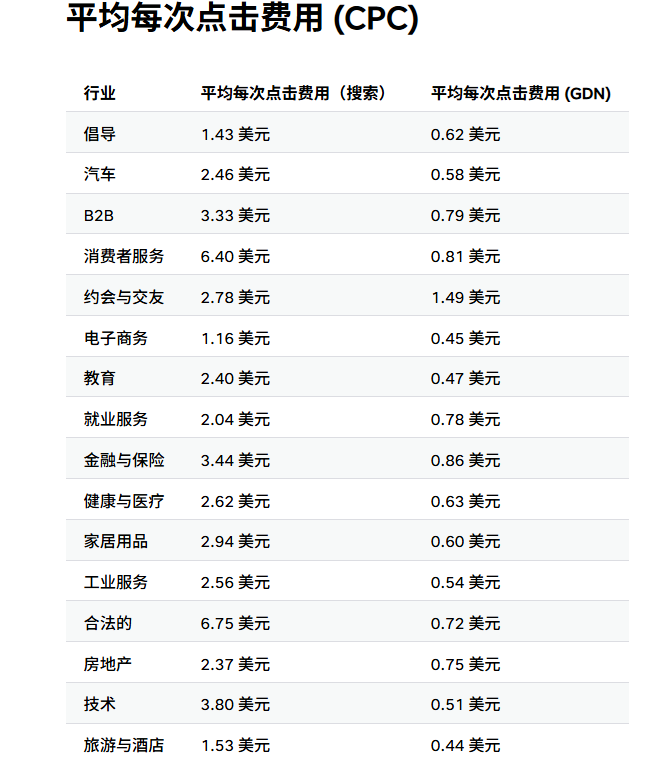 平均每次点击费用 (CPC)

| 行业 | 平均每次点击费用（搜索） | 平均每次点击费用 (GDN) |
|---|---|---|
| 倡导 | 1.43 美元 | 0.62 美元 |
| 汽车 | 2.46 美元 | 0.58 美元 |
| B2B | 3.33 美元 | 0.79 美元 |
| 消费者服务 | 6.40 美元 | 0.81 美元 |
| 约会与交友 | 2.78 美元 | 1.49 美元 |
| 电子商务 | 1.16 美元 | 0.45 美元 |
| 教育 | 2.40 美元 | 0.47 美元 |
| 就业服务 | 2.04 美元 | 0.78 美元 |
| 金融与保险 | 3.44 美元 | 0.86 美元 |
| 健康与医疗 | 2.62 美元 | 0.63 美元 |
| 家居用品 | 2.94 美元 | 0.60 美元 |
| 工业服务 | 2.56 美元 | 0.54 美元 |
| 合法的 | 6.75 美元 | 0.72 美元 |
| 房地产 | 2.37 美元 | 0.75 美元 |
| 技术 | 3.80 美元 | 0.51 美元 |
| 旅游与酒店 | 1.53 美元 | 0.44 美元 |